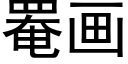 罨画